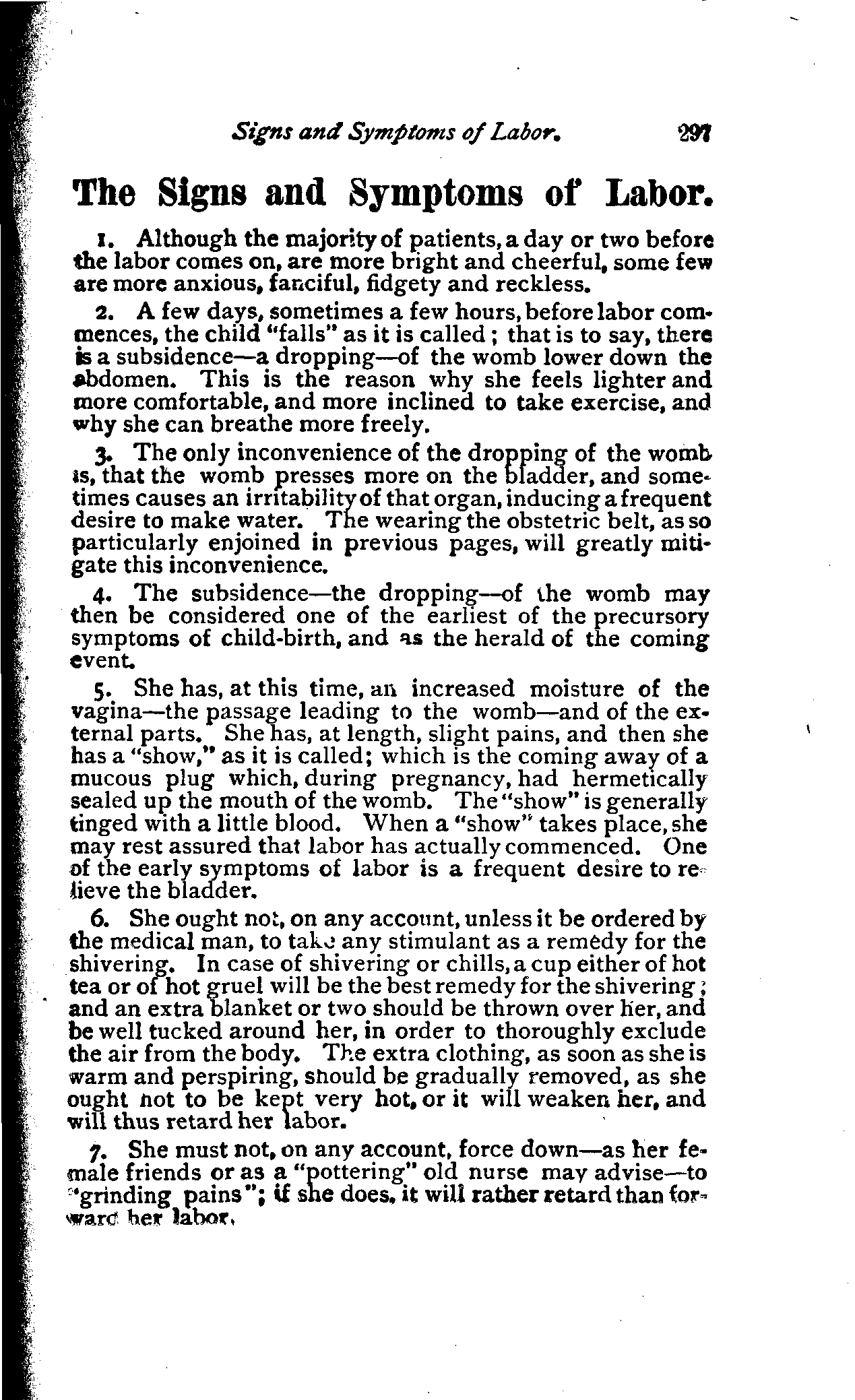 Signs and Symptoms of Labor. 291

The Signs and Symptoms of Labor.

1. Although the majority of patients, a day or two before the labor comes on, are more bright and cheerful, some few are more anxious, fanciful, fidgety and reckless.

2. A few days, sometimes a few hours, before labor commences, the child "falls" as it is called; that is to say, there is a subsidence—a dropping—of the womb lower down the abdomen. This is the reason why she feels lighter and more comfortable, and more inclined to take exercise, and why she can breathe more freely.

3. The only inconvenience of the dropping of the womb is, that the womb presses more on the bladder, and sometimes causes an irritability of that organ, inducing a frequent desire to make water. The wearing the obstetric belt, as so particularly enjoined in previous pages, will greatly mitigate this inconvenience.

4. The subsidence—the dropping—of the womb may then be considered one of the earliest of the precursory symptoms of child-birth, and as the herald of the coming event.

5. She has, at this time, an increased moisture of the vagina—the passage leading to the womb—and of the external parts. She has, at length, slight pains, and then she has a "show," as it is called; which is the coming away of a mucous plug which, during pregnancy, had hermetically sealed up the mouth of the womb. The "show" is generally tinged with a little blood. When a "show" takes place, she may rest assured that labor has actually commenced. One of the early symptoms of labor is a frequent desire to relieve the bladder.

6. She ought not, on any account, unless it be ordered by the medical man, to take any stimulant as a remedy for the shivering. In case of shivering or chills, a cup either of hot tea or of hot gruel will be the best remedy for the shivering; and an extra blanket or two should be thrown over her, and be well tucked around her, in order to thoroughly exclude the air from the body. The extra clothing, as soon as she is warm and perspiring, should be gradually removed, as she ought not to be kept very hot, or it will weaken her, and will thus retard her labor.

7. She must not, on any account, force down—as her female friends or as a "pottering" old nurse may advise—to "grinding pains"; if she does, it will rather retard than forward her labor.